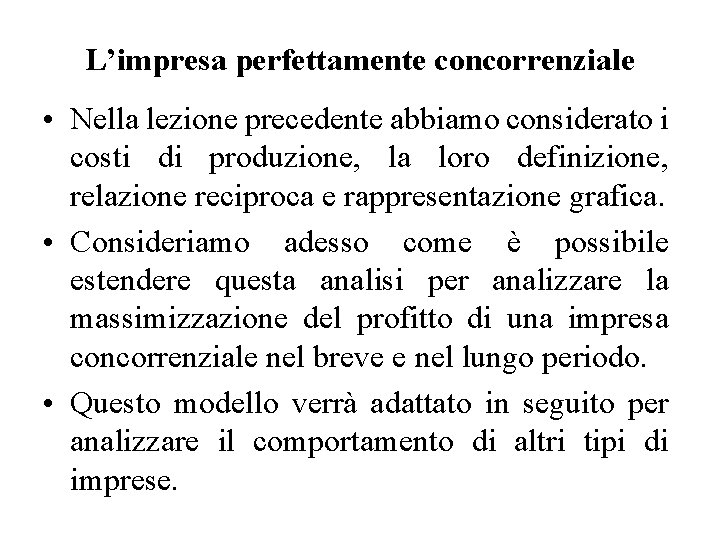 L'impresa perfettamente concorrenziale

• Nella lezione precedente abbiamo considerato i costi di produzione, la loro definizione, relazione reciproca e rappresentazione grafica.
• Consideriamo adesso come è possibile estendere questa analisi per analizzare la massimizzazione del profitto di una impresa concorrenziale nel breve e nel lungo periodo.
• Questo modello verrà adattato in seguito per analizzare il comportamento di altri tipi di imprese.